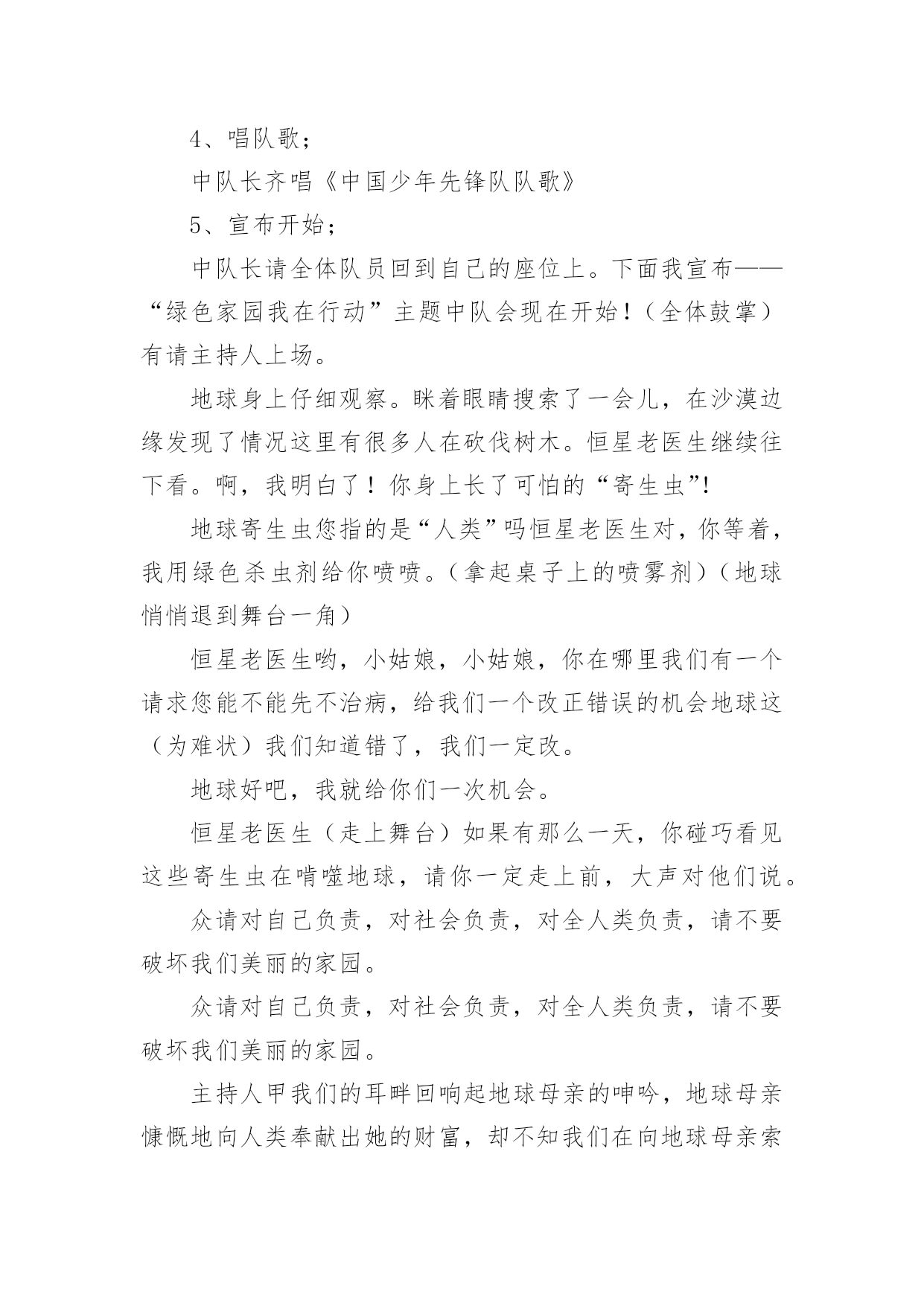 4、唱队歌；

中队长齐唱《中国少年先锋队队歌》

5、宣布开始；

中队长请全体队员回到自己的座位上。下面我宣布——“绿色家园我在行动”主题中队会现在开始！（全体鼓掌）有请主持人上场。

地球身上仔细观察。眯着眼睛搜索了一会儿，在沙漠边缘发现了情况这里有很多人在砍伐树木。恒星老医生继续往下看。啊，我明白了！你身上长了可怕的“寄生虫”!

地球寄生虫您指的是“人类”吗恒星老医生对，你等着，我用绿色杀虫剂给你喷喷。（拿起桌子上的喷雾剂）（地球悄悄退到舞台一角）

恒星老医生哟，小姑娘，小姑娘，你在哪里我们有一个请求您能不能先不治病，给我们一个改正错误的机会地球这（为难状）我们知道错了，我们一定改。

地球好吧，我就给你们一次机会。

恒星老医生（走上舞台）如果有那么一天，你碰巧看见这些寄生虫在啃噬地球，请你一定走上前，大声对他们说。

众请对自己负责，对社会负责，对全人类负责，请不要破坏我们美丽的家园。

众请对自己负责，对社会负责，对全人类负责，请不要破坏我们美丽的家园。

主持人甲我们的耳畔回响起地球母亲的呻吟，地球母亲慷慨地向人类奉献出她的财富，却不知我们在向地球母亲索